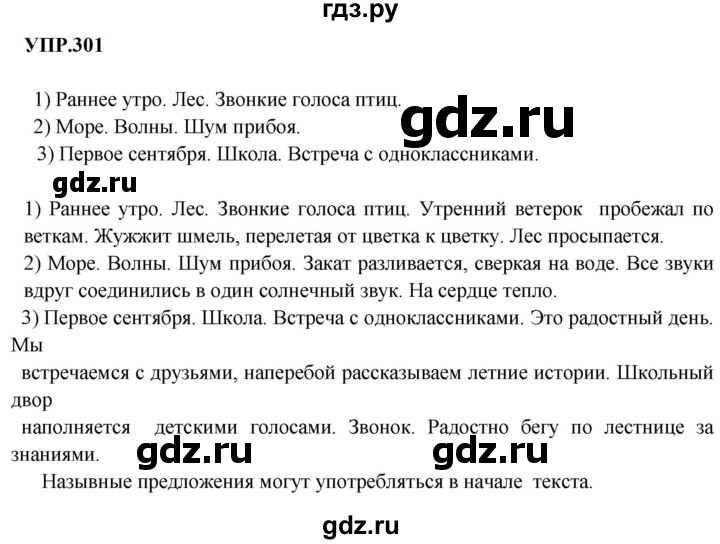 гдз.ру

УПР.301

1) Раннее утро. Лес. Звонкие голоса птиц.

gdz.ru

2) Море. Волны. Шум прибоя.

3) Первое сентября. Школа. Встреча с одноклассниками.

gdz.ru

1) Раннее утро. Лес. Звонкие голоса птиц. Утренний ветерок пробежал по веткам. Жужжит шмель, перелетая от цветка к цветку. Лес просыпается.

2) Море. Волны. Шум прибоя. Закат разливается, сверкая на воде. Все звуки вдруг соединились в один солнечный звук. На сердце тепло.

3) Первое сентября. Школа. Встреча с одноклассниками. Это радостный день. Мы встречаемся с друзьями, наперебой рассказываем летние истории. Школьный двор наполняется детскими голосами. Звонок. Радостно бегу по лестнице за знаниями.

gdz.ru gdz.ru

Назывные предложения могут употребляться в начале текста.

gdz.ru